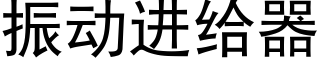 振动进给器